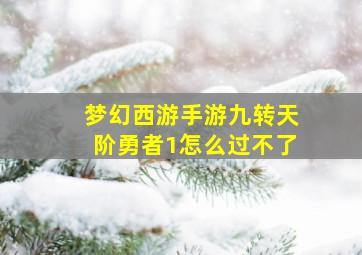 梦幻西游手游九转天阶勇者1怎么过不了